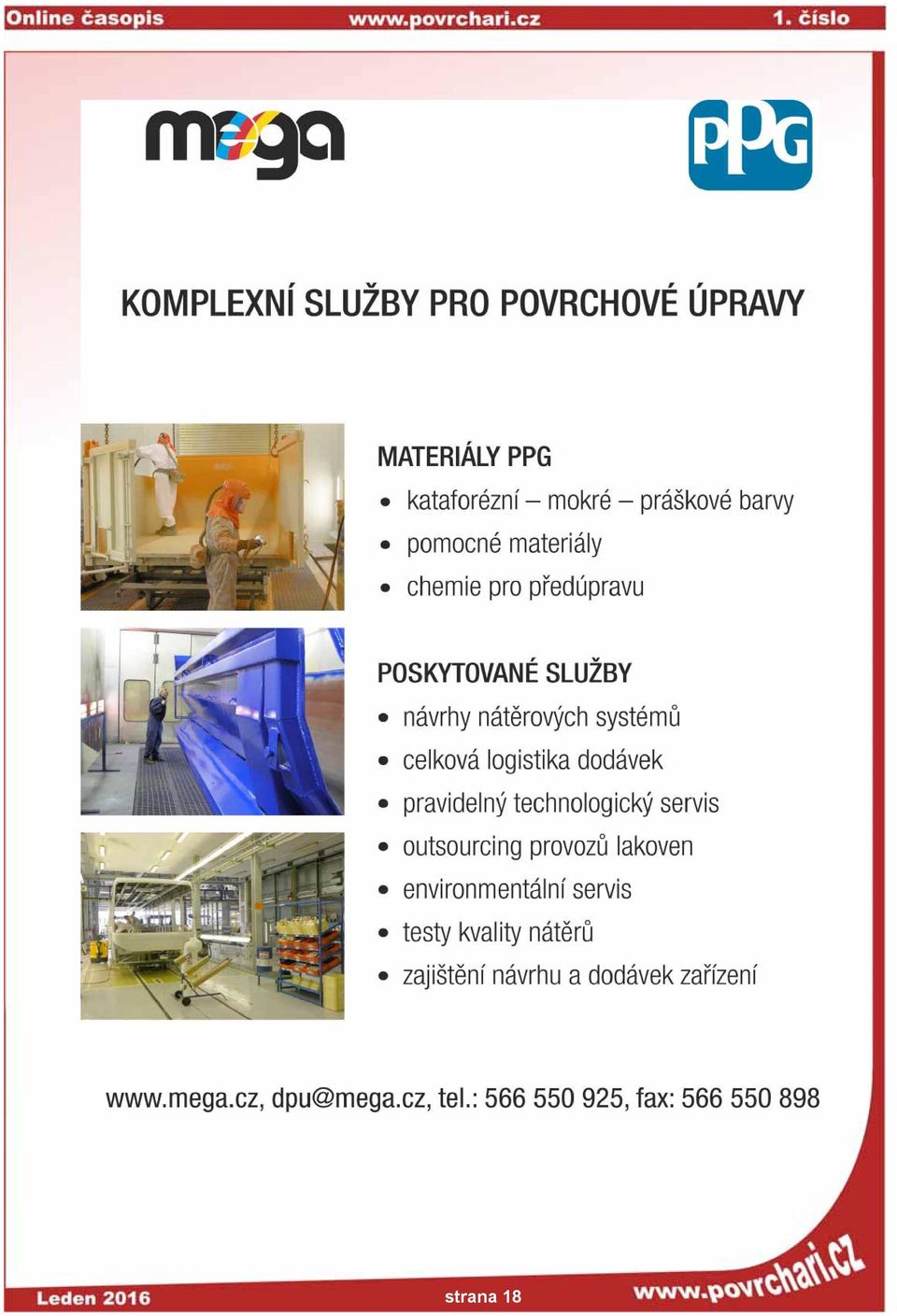 Online časopis www.povrchari.cz 1. číslo

mega

PPG

KOMPLEXNÍ SLUŽBY PRO POVRCHOVÉ ÚPRAVY

MATERIÁLY PPG
• kataforézní – mokré – práškové barvy
• pomocné materiály
• chemie pro předúpravu

POSKYTOVANÉ SLUŽBY
• návrhy nátěrových systémů
• celková logistika dodávek
• pravidelný technologický servis
• outsourcing provozů lakoven
• environmentální servis
• testy kvality nátěrů
• zajištění návrhu a dodávek zařízení

www.mega.cz, dpu@mega.cz, tel.: 566 550 925, fax: 566 550 898

Leden 2016 strana 18 www.povrchari.cz